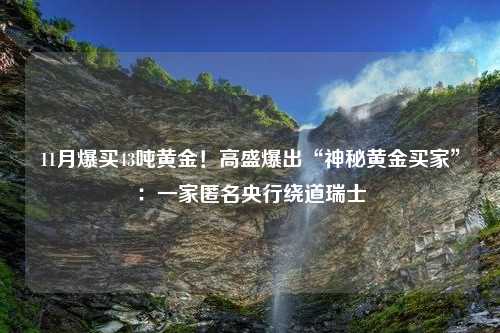 11月爆买43吨黄金！高盛爆出“神秘黄金买家”：一家匿名央行绕道瑞士